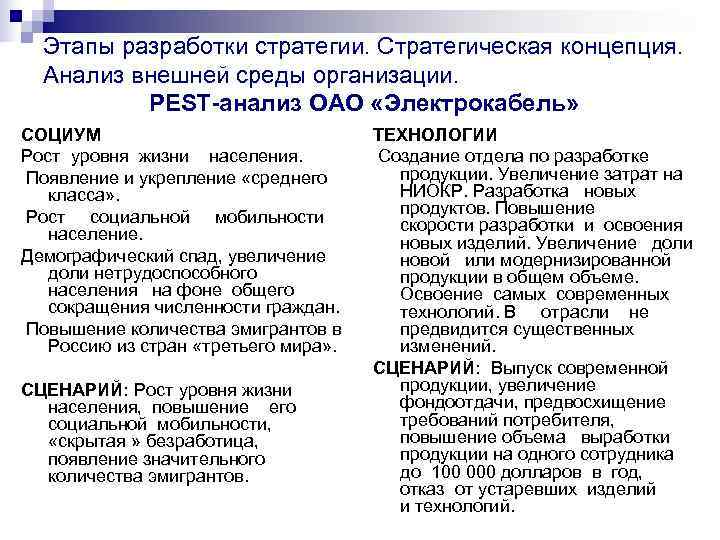 Этапы разработки стратегии. Стратегическая концепция. Анализ внешней среды организации.
PEST-анализ ОАО «Электрокабель»

СОЦИУМ
Рост уровня жизни населения.
Появление и укрепление «среднего класса».
Рост социальной мобильности население.
Демографический спад, увеличение доли нетрудоспособного населения на фоне общего сокращения численности граждан.
Повышение количества эмигрантов в Россию из стран «третьего мира».

СЦЕНАРИЙ: Рост уровня жизни населения, повышение его социальной мобильности, «скрытая » безработица, появление значительного количества эмигрантов.

ТЕХНОЛОГИИ
Создание отдела по разработке продукции. Увеличение затрат на НИОКР. Разработка новых продуктов. Повышение скорости разработки и освоения новых изделий. Увеличение доли новой или модернизированной продукции в общем объеме. Освоение самых современных технологий. В отрасли не предвидится существенных изменений.

СЦЕНАРИЙ: Выпуск современной продукции, увеличение фондоотдачи, предвосхищение требований потребителя, повышение объема выработки продукции на одного сотрудника до 100 000 долларов в год, отказ от устаревших изделий и технологий.